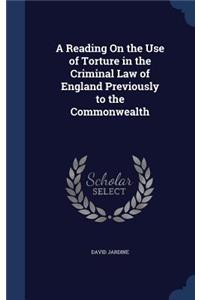 A Reading On the Use of Torture in the Criminal Law of England Previously to the Commonwealth

Scholar SELECT

DAVID JARDINE